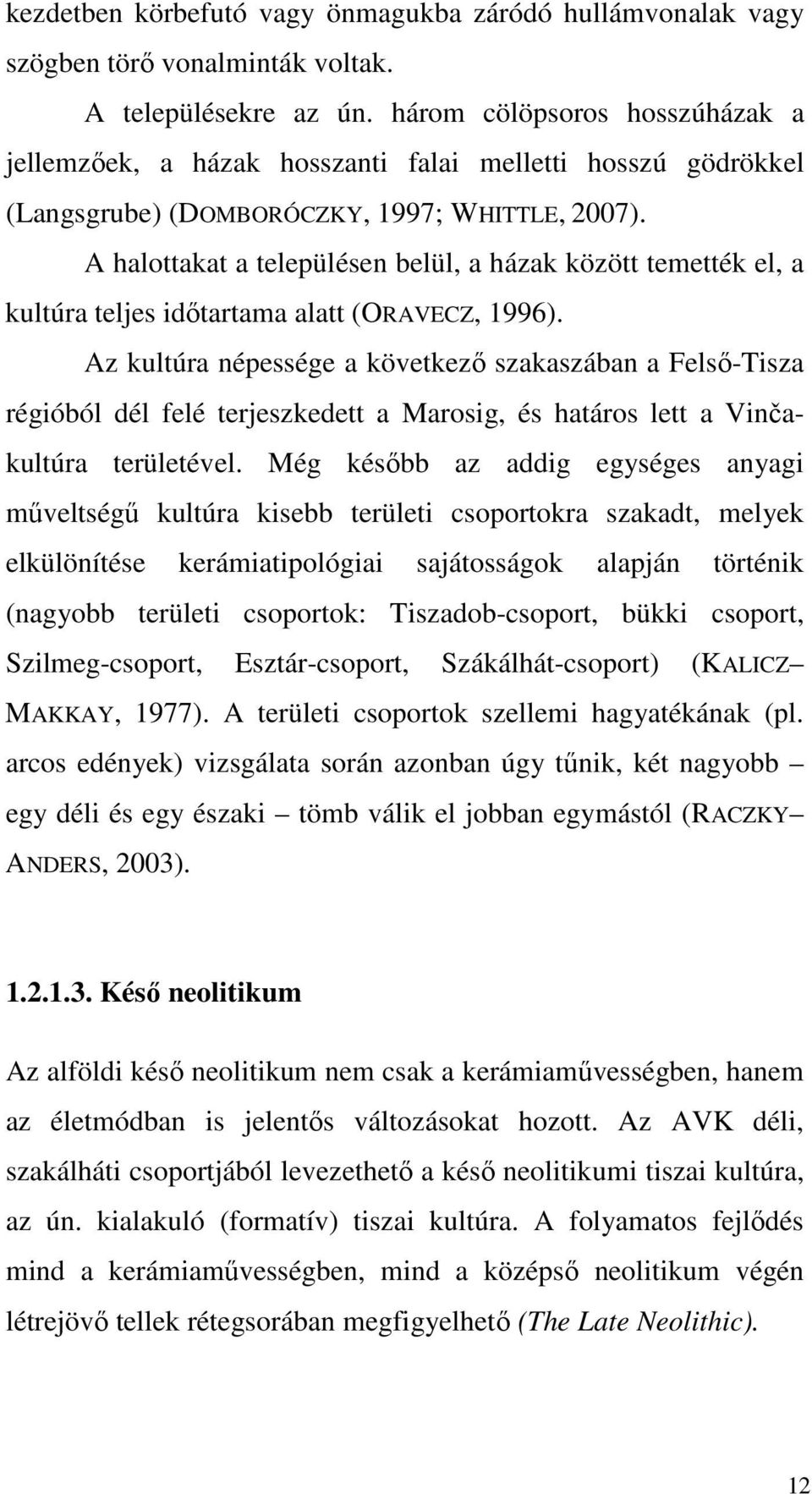 kezdetben körbefutó vagy önmagukba záródó hullámvonalak vagy szögben törő vonalminták voltak.

A településekre az ún. három cölöpsoros hosszúházak a jellemzőek, a házak hosszanti falai melletti hosszú gödrökkel (Langsgrube) (DOMBORÓCZKY, 1997; WHITTLE, 2007).

A halottakat a településen belül, a házak között temették el, a kultúra teljes időtartama alatt (ORAVECZ, 1996).

Az kultúra népessége a következő szakaszában a Felső-Tisza régióból dél felé terjeszkedett a Marosig, és határos lett a Vinča-kultúra területével. Még később az addig egységes anyagi műveltségű kultúra kisebb területi csoportokra szakadt, melyek elkülönítése kerámiatipológiai sajátosságok alapján történik (nagyobb területi csoportok: Tiszadob-csoport, bükki csoport, Szilmeg-csoport, Esztár-csoport, Szákálhát-csoport) (KALICZ– MAKKAY, 1977). A területi csoportok szellemi hagyatékának (pl. arcos edények) vizsgálata során azonban úgy tűnik, két nagyobb – egy déli és egy északi – tömb válik el jobban egymástól (RACZKY– ANDERS, 2003).

1.2.1.3. Késő neolitikum

Az alföldi késő neolitikum nem csak a kerámiaművességben, hanem az életmódban is jelentős változásokat hozott. Az AVK déli, szakálháti csoportjából levezethető a késő neolitikumi tiszai kultúra, az ún. kialakuló (formatív) tiszai kultúra. A folyamatos fejlődés mind a kerámiaművességben, mind a középső neolitikum végén létrejövő tellek rétegsorában megfigyelhető (The Late Neolithic).

12